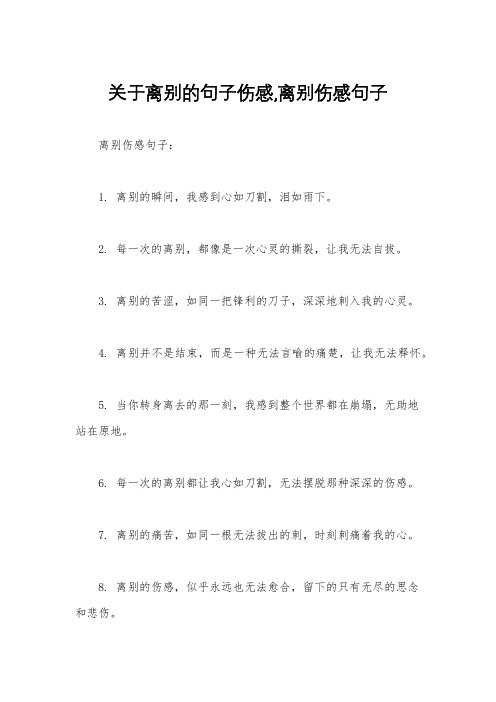 关于离别的句子伤感,离别伤感句子

离别伤感句子：

1. 离别的瞬间，我感到心如刀割，泪如雨下。

2. 每一次的离别，都像是一次心灵的撕裂，让我无法自拔。

3. 离别的苦涩，如同一把锋利的刀子，深深地刺入我的心灵。

4. 离别并不是结束，而是一种无法言喻的痛楚，让我无法释怀。

5. 当你转身离去的那一刻，我感到整个世界都在崩塌，无助地站在原地。

6. 每一次的离别都让我心如刀割，无法摆脱那种深深的伤感。

7. 离别的痛苦，如同一根无法拔出的刺，时刻刺痛着我的心。

8. 离别的伤感，似乎永远也无法愈合，留下的只有无尽的思念和悲伤。